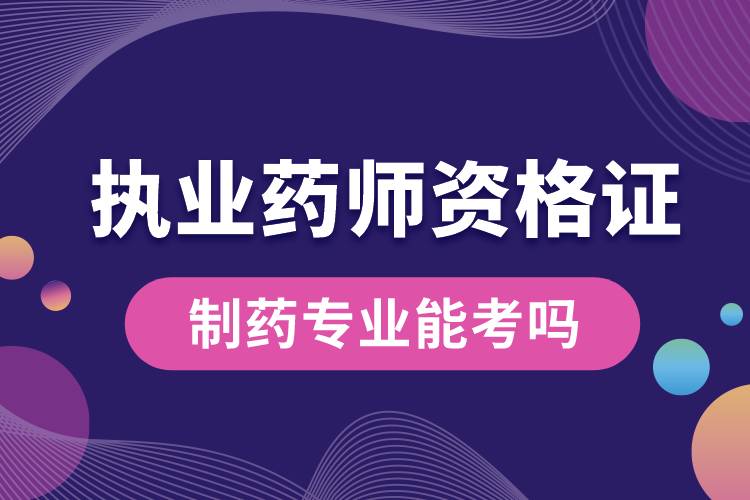 执业药师资格证

制药专业能考吗